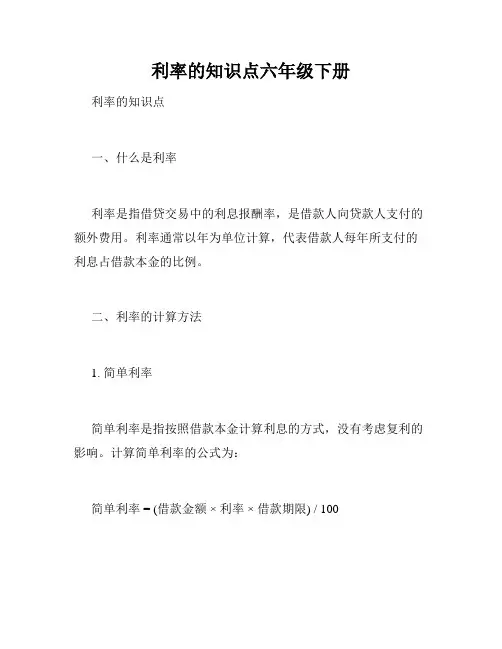 利率的知识点六年级下册

利率的知识点

一、什么是利率

利率是指借贷交易中的利息报酬率，是借款人向贷款人支付的额外费用。利率通常以年为单位计算，代表借款人每年所支付的利息占借款本金的比例。

二、利率的计算方法

1. 简单利率

简单利率是指按照借款本金计算利息的方式，没有考虑复利的影响。计算简单利率的公式为：

简单利率 = (借款金额 × 利率 × 借款期限) / 100